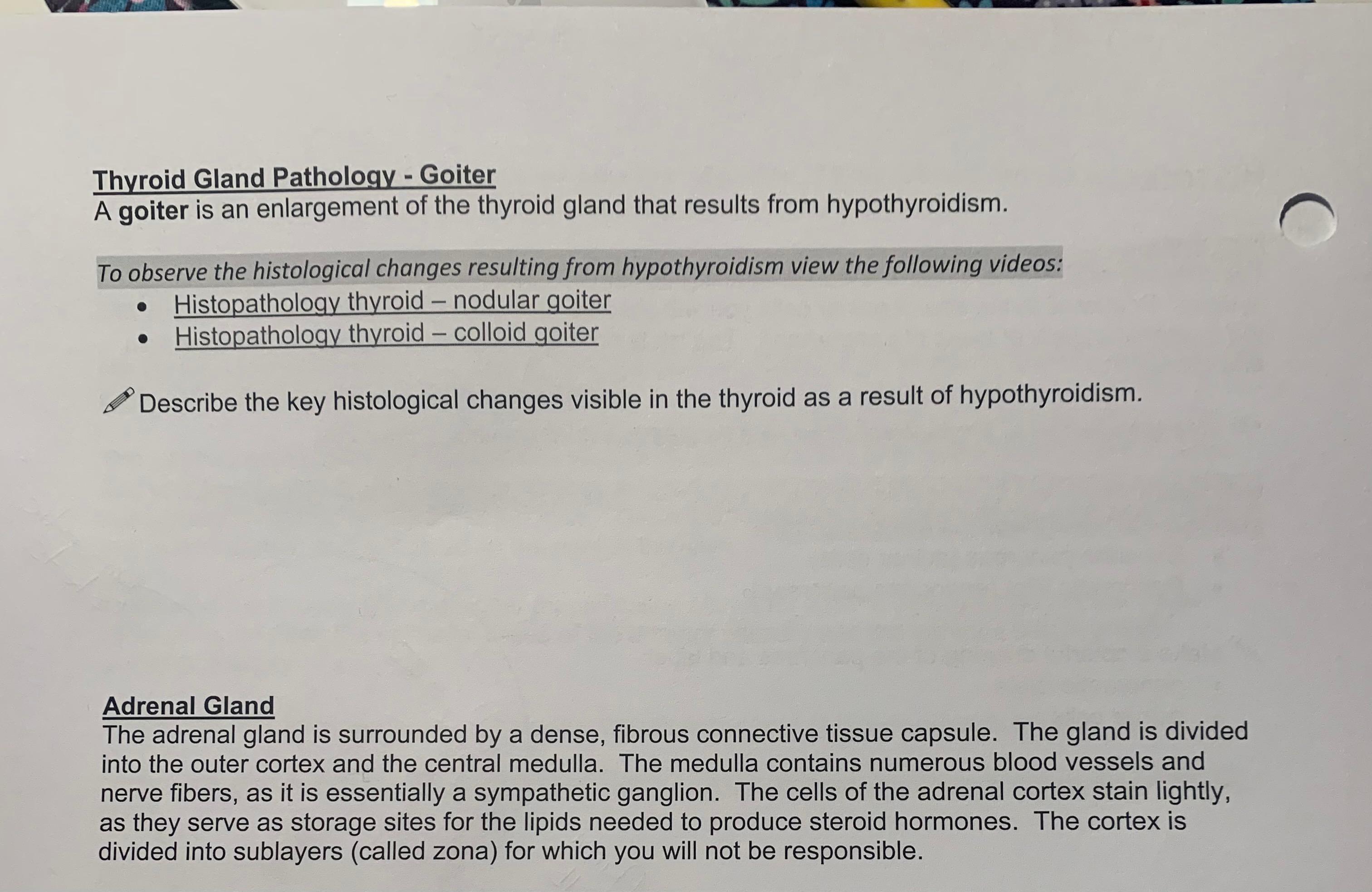 Thyroid Gland Pathology - Goiter
A goiter is an enlargement of the thyroid gland that results from hypothyroidism.

To observe the histological changes resulting from hypothyroidism view the following videos:
• Histopathology thyroid – nodular goiter
• Histopathology thyroid – colloid goiter

Describe the key histological changes visible in the thyroid as a result of hypothyroidism.

Adrenal Gland
The adrenal gland is surrounded by a dense, fibrous connective tissue capsule. The gland is divided into the outer cortex and the central medulla. The medulla contains numerous blood vessels and nerve fibers, as it is essentially a sympathetic ganglion. The cells of the adrenal cortex stain lightly, as they serve as storage sites for the lipids needed to produce steroid hormones. The cortex is divided into sublayers (called zona) for which you will not be responsible.